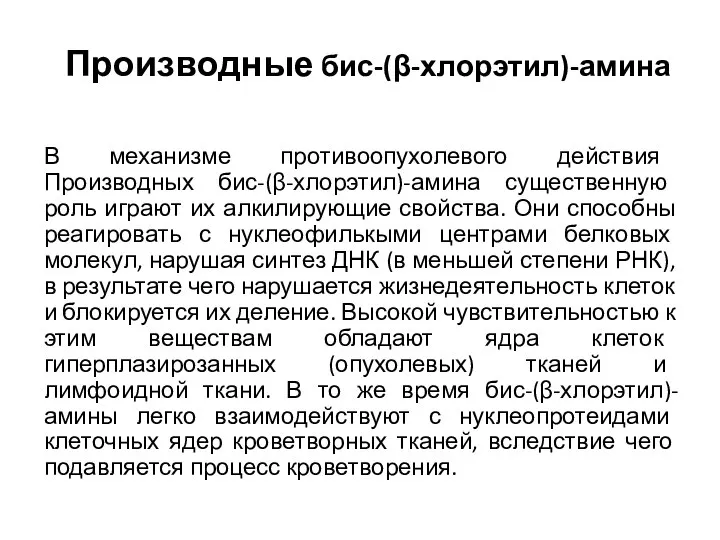 Производные бис-(β-хлорэтил)-амина

В механизме противоопухолевого действия Производных бис-(β-хлорэтил)-амина существенную роль играют их алкилирующие свойства. Они способны реагировать с нуклеофилькыми центрами белковых молекул, нарушая синтез ДНК (в меньшей степени РНК), в результате чего нарушается жизнедеятельность клеток и блокируется их деление. Высокой чувствительностью к этим веществам обладают ядра клеток гиперплазирозанных (опухолевых) тканей и лимфоидной ткани. В то же время бис-(β-хлорэтил)-амины легко взаимодействуют с нуклеопротеидами клеточных ядер кроветворных тканей, вследствие чего подавляется процесс кроветворения.